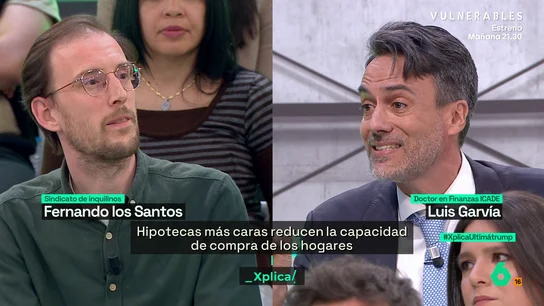 VULNERABLES
Estreno
Mañana 21.30

Sindicato de inquilinos
Fernando los Santos

Doctor en Finanzas ICADE
Luis Garvía

Hipotecas más caras reducen la capacidad de compra de los hogares

#XplicaUltimátrump

_Xplica/

6
16